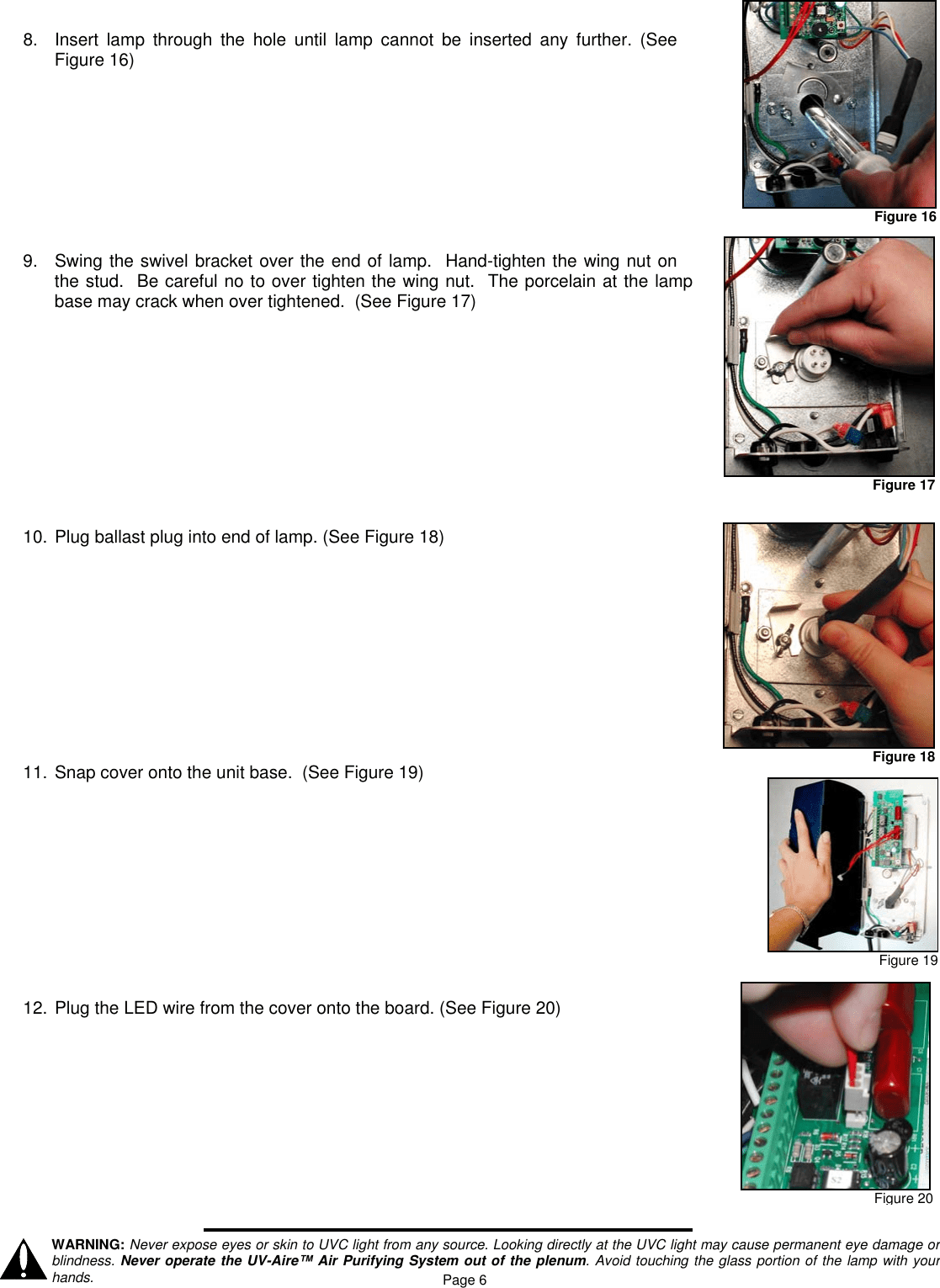 8. Insert lamp through the hole until lamp cannot be inserted any further. (See Figure 16)

Figure 16

9. Swing the swivel bracket over the end of lamp. Hand-tighten the wing nut on the stud. Be careful no to over tighten the wing nut. The porcelain at the lamp base may crack when over tightened. (See Figure 17)

Figure 17

10. Plug ballast plug into end of lamp. (See Figure 18)

Figure 18

11. Snap cover onto the unit base. (See Figure 19)

Figure 19

12. Plug the LED wire from the cover onto the board. (See Figure 20)

Figure 20

WARNING: Never expose eyes or skin to UVC light from any source. Looking directly at the UVC light may cause permanent eye damage or blindness. Never operate the UV-Aire™ Air Purifying System out of the plenum. Avoid touching the glass portion of the lamp with your hands.

Page 6